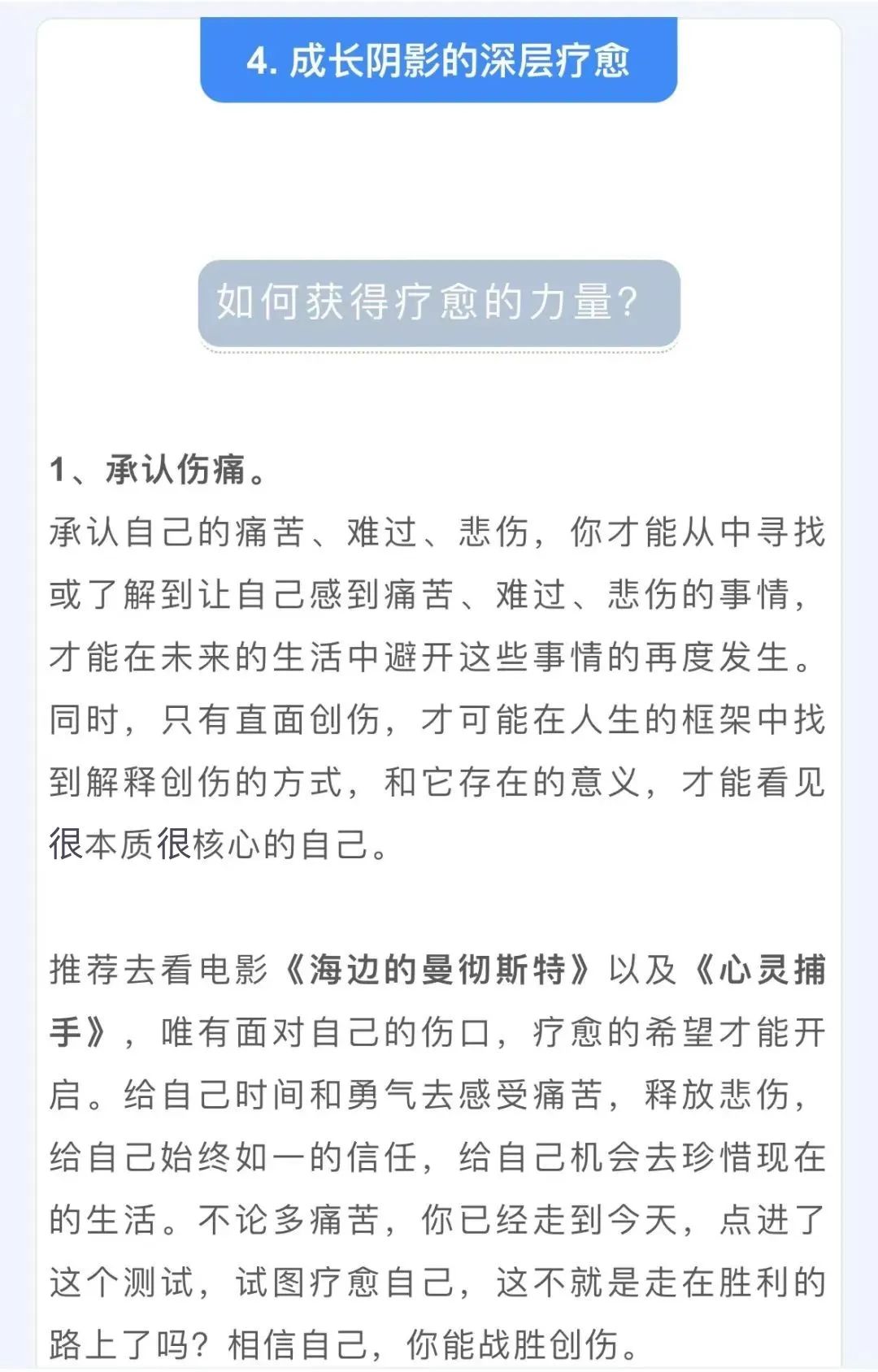 4. 成长阴影的深层疗愈

如何获得疗愈的力量?

1、承认伤痛。
承认自己的痛苦、难过、悲伤，你才能从中寻找或了解到让自己感到痛苦、难过、悲伤的事情，才能在未来的生活中避开这些事情的再度发生。同时，只有直面创伤，才可能在人生的框架中找到解释创伤的方式，和它存在的意义，才能看见很本质很核心的自己。

推荐去看电影《海边的曼彻斯特》以及《心灵捕手》，唯有面对自己的伤口，疗愈的希望才能开启。给自己时间和勇气去感受痛苦，释放悲伤，给自己始终如一的信任，给自己机会去珍惜现在的生活。不论多痛苦，你已经走到今天，点进了这个测试，试图疗愈自己，这不就是走在胜利的路上了吗？相信自己，你能战胜创伤。